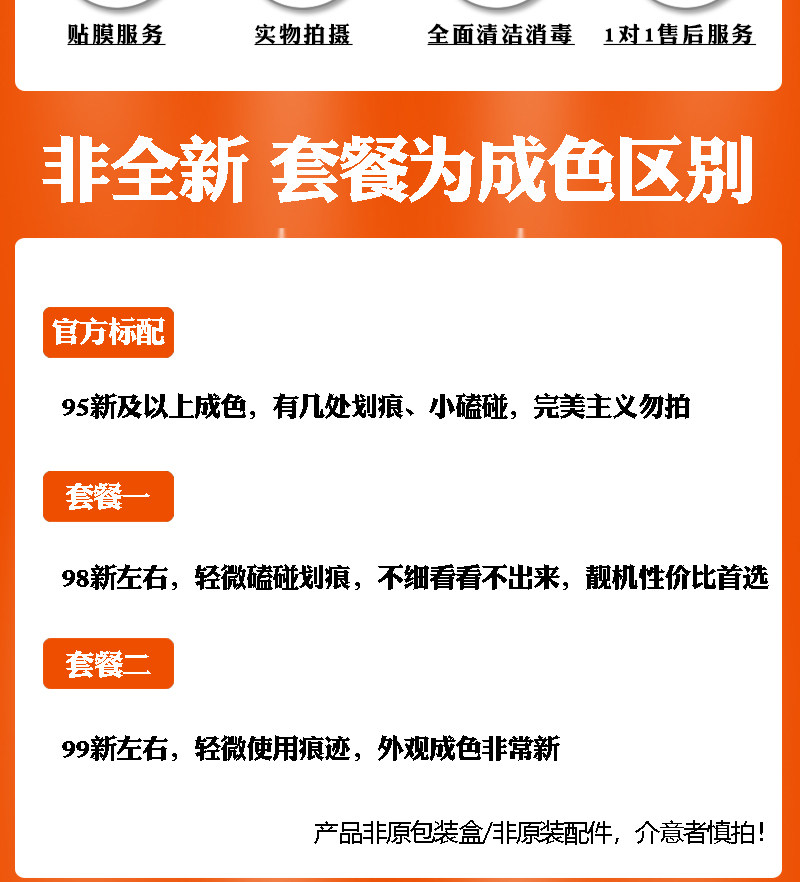 贴膜服务　实物拍摄　全面清洁消毒　1对1售后服务

非全新 套餐为成色区别

官方标配

95新及以上成色，有几处划痕、小磕碰，完美主义勿拍

套餐一

98新左右，轻微磕碰划痕，不细看看不出来，靓机性价比首选

套餐二

99新左右，轻微使用痕迹，外观成色非常新

产品非原包装盒/非原装配件，介意者慎拍！